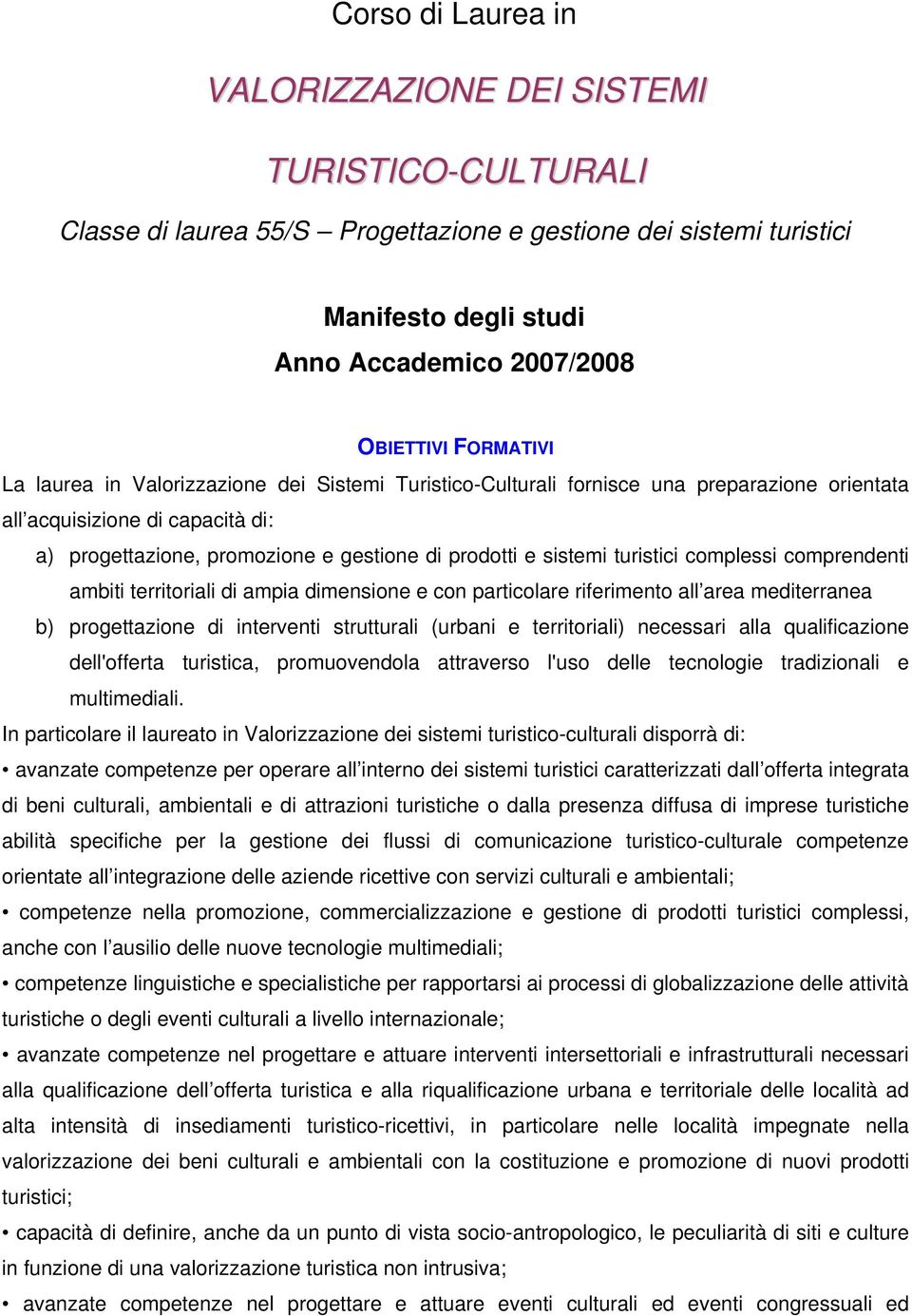 Corso di Laurea in

VALORIZZAZIONE DEI SISTEMI

TURISTICO-CULTURALI

Classe di laurea 55/S – Progettazione e gestione dei sistemi turistici

Manifesto degli studi
Anno Accademico 2007/2008

OBIETTIVI FORMATIVI

La laurea in Valorizzazione dei Sistemi Turistico-Culturali fornisce una preparazione orientata all'acquisizione di capacità di:

a) progettazione, promozione e gestione di prodotti e sistemi turistici complessi comprendenti ambiti territoriali di ampia dimensione e con particolare riferimento all'area mediterranea

b) progettazione di interventi strutturali (urbani e territoriali) necessari alla qualificazione dell'offerta turistica, promuovendola attraverso l'uso delle tecnologie tradizionali e multimediali.

In particolare il laureato in Valorizzazione dei sistemi turistico-culturali disporrà di:

• avanzate competenze per operare all'interno dei sistemi turistici caratterizzati dall'offerta integrata di beni culturali, ambientali e di attrazioni turistiche o dalla presenza diffusa di imprese turistiche abilità specifiche per la gestione dei flussi di comunicazione turistico-culturale competenze orientate all'integrazione delle aziende ricettive con servizi culturali e ambientali;

• competenze nella promozione, commercializzazione e gestione di prodotti turistici complessi, anche con l'ausilio delle nuove tecnologie multimediali;

• competenze linguistiche e specialistiche per rapportarsi ai processi di globalizzazione delle attività turistiche o degli eventi culturali a livello internazionale;

• avanzate competenze nel progettare e attuare interventi intersettoriali e infrastrutturali necessari alla qualificazione dell'offerta turistica e alla riqualificazione urbana e territoriale delle località ad alta intensità di insediamenti turistico-ricettivi, in particolare nelle località impegnate nella valorizzazione dei beni culturali e ambientali con la costituzione e promozione di nuovi prodotti turistici;

• capacità di definire, anche da un punto di vista socio-antropologico, le peculiarità di siti e culture in funzione di una valorizzazione turistica non intrusiva;

• avanzate competenze nel progettare e attuare eventi culturali ed eventi congressuali ed